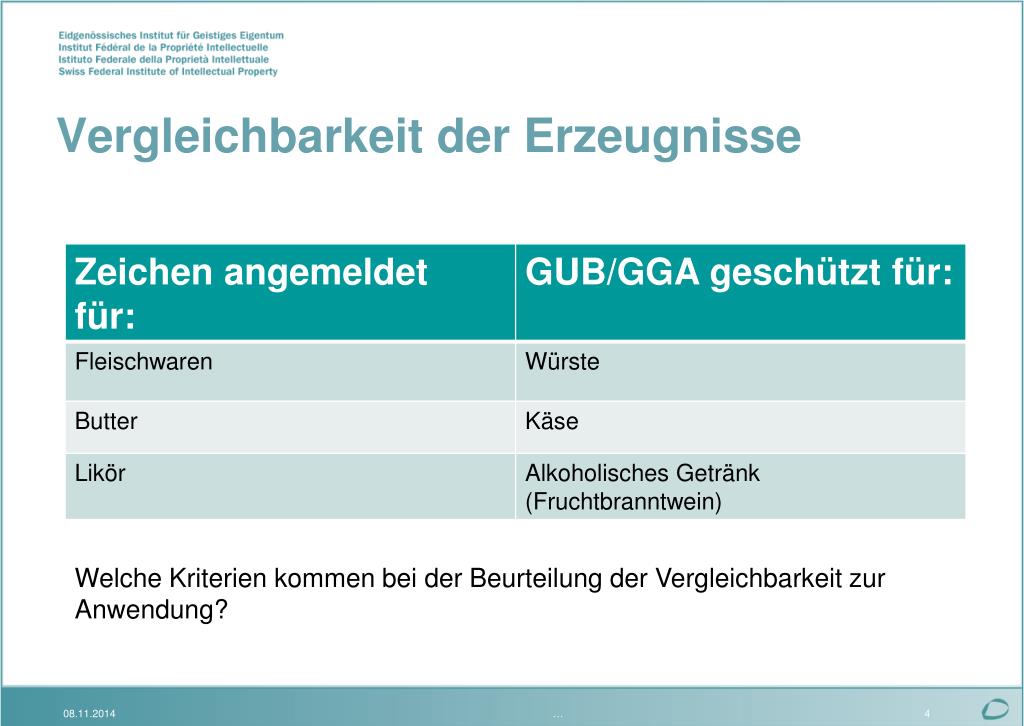 Eidgenössisches Institut für Geistiges Eigentum
Institut Fédéral de la Propriété Intellectuelle
Istituto Federale della Proprietà Intellettuale
Swiss Federal Institute of Intellectual Property

Vergleichbarkeit der Erzeugnisse

| Zeichen angemeldet für: | GUB/GGA geschützt für: |
|---|---|
| Fleischwaren | Würste |
| Butter | Käse |
| Likör | Alkoholisches Getränk (Fruchtbranntwein) |

Welche Kriterien kommen bei der Beurteilung der Vergleichbarkeit zur Anwendung?

08.11.2014 ... 4